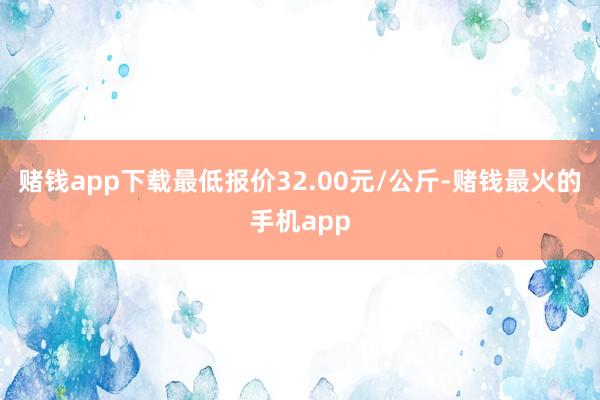 赌钱app下载最低报价32.00元/公斤-赌钱最火的手机app